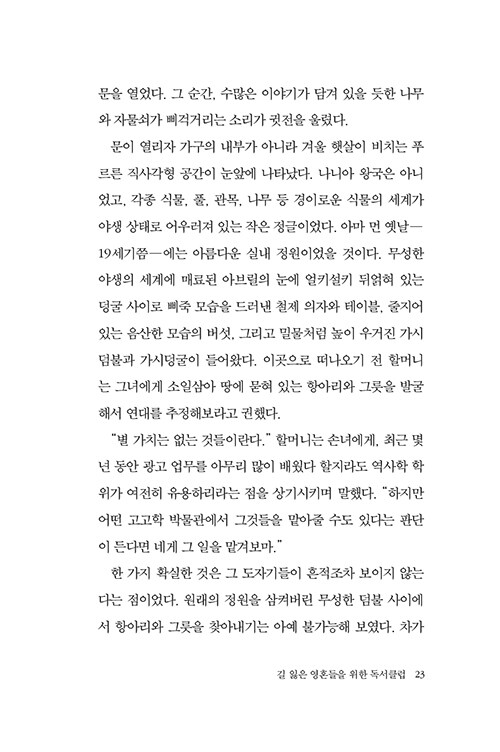 문을 열었다. 그 순간, 수많은 이야기가 담겨 있을 듯한 나무와 자물쇠가 삐걱거리는 소리가 귓전을 울렸다.

문이 열리자 가구의 내부가 아니라 겨울 햇살이 비치는 푸르른 직사각형 공간이 눈앞에 나타났다. 나니아 왕국은 아니었고, 각종 식물, 풀, 관목, 나무 등 경이로운 식물의 세계가 야생 상태로 어우러져 있는 작은 정글이었다. 아마 먼 옛날—19세기쯤—에는 아름다운 실내 정원이었을 것이다. 무성한 야생의 세계에 매료된 아브릴의 눈에 얼키설키 뒤얽혀 있는 덩굴 사이로 삐죽 모습을 드러낸 철제 의자와 테이블, 줄지어 있는 음산한 모습의 버섯, 그리고 밀물처럼 높이 우거진 가시덤불과 가시덩굴이 들어왔다. 이곳으로 떠나오기 전 할머니는 그녀에게 소일삼아 땅에 묻혀 있는 항아리와 그릇을 발굴해서 연대를 추정해보라고 권했다.

"별 가치는 없는 것들이란다." 할머니는 손녀에게, 최근 몇 년 동안 광고 업무를 아무리 많이 배웠다 할지라도 역사학 학위가 여전히 유용하리라는 점을 상기시키며 말했다. "하지만 어떤 고고학 박물관에서 그것들을 맡아줄 수도 있다는 판단이 든다면 네게 그 일을 맡겨보마."

한 가지 확실한 것은 그 도자기들이 흔적조차 보이지 않는다는 점이었다. 원래의 정원을 삼켜버린 무성한 덤불 사이에서 항아리와 그릇을 찾아내기는 아예 불가능해 보였다. 차가

길 잃은 영혼들을 위한 독서클럽 23